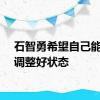 石智勇希望自己能
调整好状态